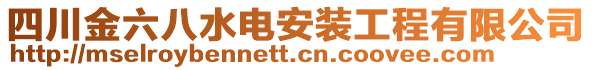 四川金六八水电安装工程有限公司
http://mselroybennett.cn.coovee.com